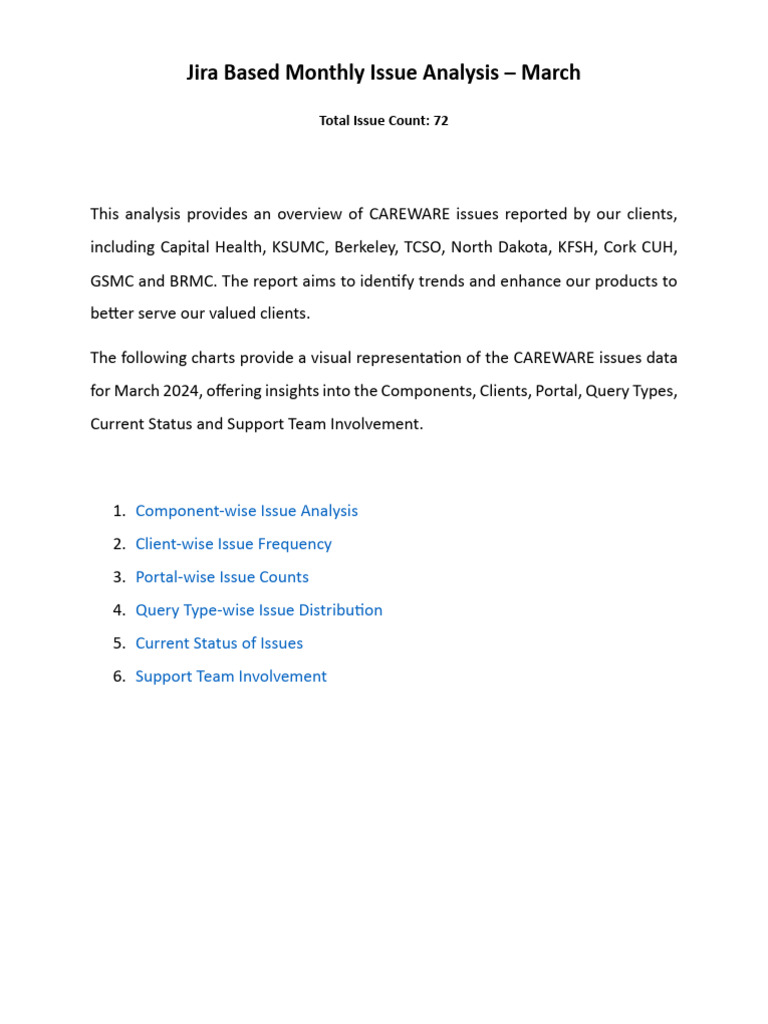 Jira Based Monthly Issue Analysis – March

Total Issue Count: 72

This analysis provides an overview of CAREWARE issues reported by our clients, including Capital Health, KSUMC, Berkeley, TCSO, North Dakota, KFSH, Cork CUH, GSMC and BRMC. The report aims to identify trends and enhance our products to better serve our valued clients.

The following charts provide a visual representation of the CAREWARE issues data for March 2024, offering insights into the Components, Clients, Portal, Query Types, Current Status and Support Team Involvement.

1. Component-wise Issue Analysis
2. Client-wise Issue Frequency
3. Portal-wise Issue Counts
4. Query Type-wise Issue Distribution
5. Current Status of Issues
6. Support Team Involvement